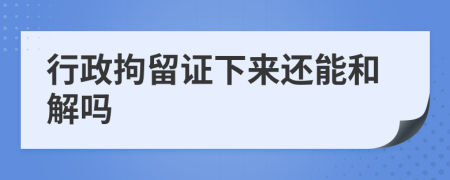 行政拘留证下来还能和解吗